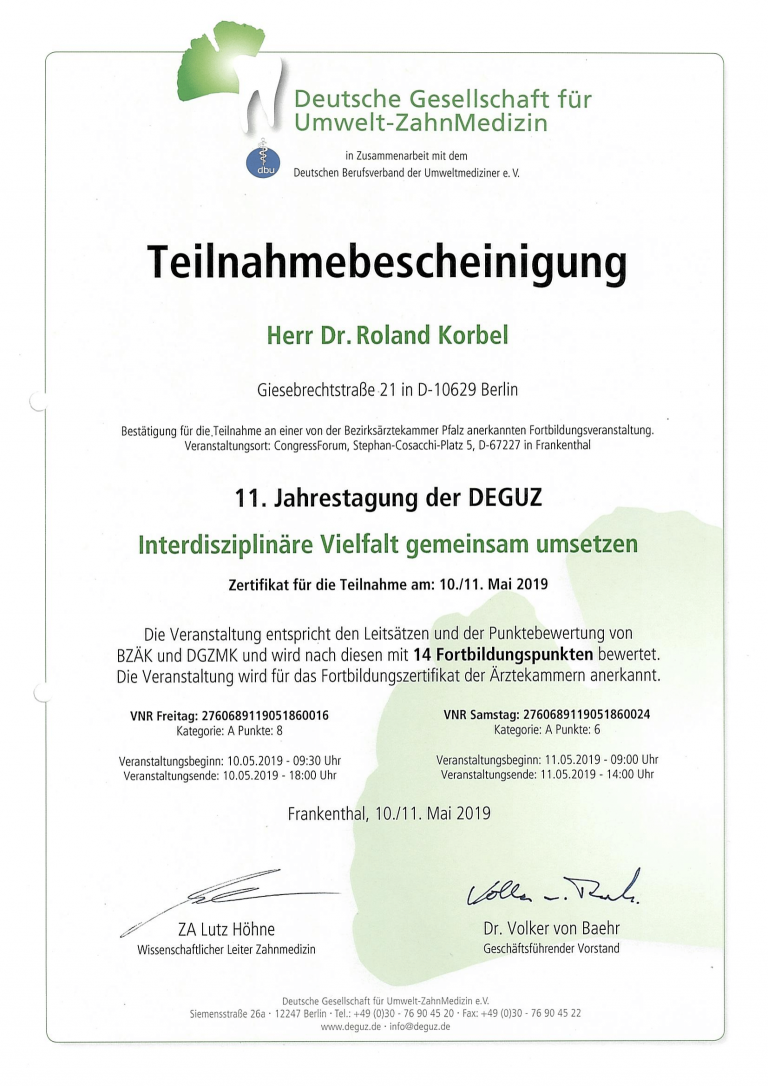 Deutsche Gesellschaft für Umwelt-ZahnMedizin

dbu

in Zusammenarbeit mit dem Deutschen Berufsverband der Umweltmediziner e. V.

Teilnahmebescheinigung

Herr Dr. Roland Korbel

Giesebrechtstraße 21 in D-10629 Berlin

Bestätigung für die Teilnahme an einer von der Bezirksärztekammer Pfalz anerkannten Fortbildungsveranstaltung. Veranstaltungsort: CongressForum, Stephan-Cosacchi-Platz 5, D-67227 in Frankenthal

11. Jahrestagung der DEGUZ

Interdisziplinäre Vielfalt gemeinsam umsetzen

Zertifikat für die Teilnahme am: 10./11. Mai 2019

Die Veranstaltung entspricht den Leitsätzen und der Punktebewertung von BZÄK und DGZMK und wird nach diesen mit 14 Fortbildungspunkten bewertet. Die Veranstaltung wird für das Fortbildungszertifikat der Ärztekammern anerkannt.

VNR Freitag: 2760689119051860016
Kategorie: A Punkte: 8

Veranstaltungsbeginn: 10.05.2019 - 09:30 Uhr
Veranstaltungsende: 10.05.2019 - 18:00 Uhr

VNR Samstag: 2760689119051860024
Kategorie: A Punkte: 6

Veranstaltungsbeginn: 11.05.2019 - 09:00 Uhr
Veranstaltungsende: 11.05.2019 - 14:00 Uhr

Frankenthal, 10./11. Mai 2019

ZA Lutz Höhne
Wissenschaftlicher Leiter Zahnmedizin

Volker v. Baehr

Dr. Volker von Baehr
Geschäftsführender Vorstand

Deutsche Gesellschaft für Umwelt-ZahnMedizin e.V.
Siemensstraße 26a · 12247 Berlin · Tel.: +49 (0)30 - 76 90 45 20 · Fax: +49 (0)30 - 76 90 45 22
www.deguz.de · info@deguz.de